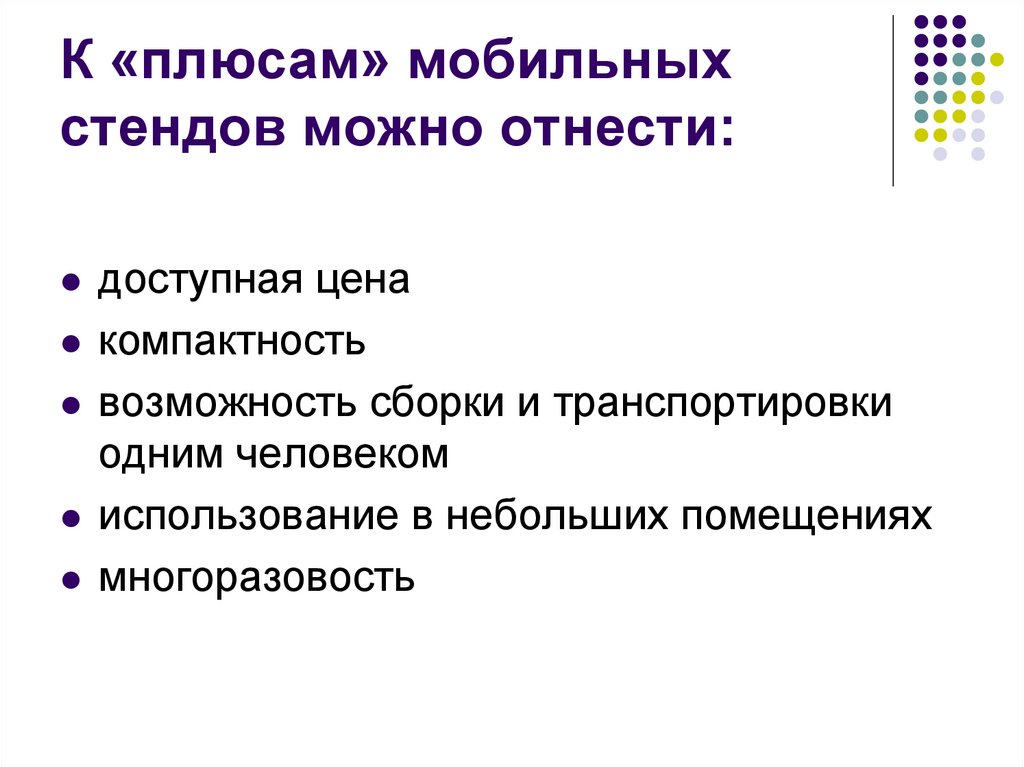 К «плюсам» мобильных стендов можно отнести:

• доступная цена
• компактность
• возможность сборки и транспортировки одним человеком
• использование в небольших помещениях
• многоразовость